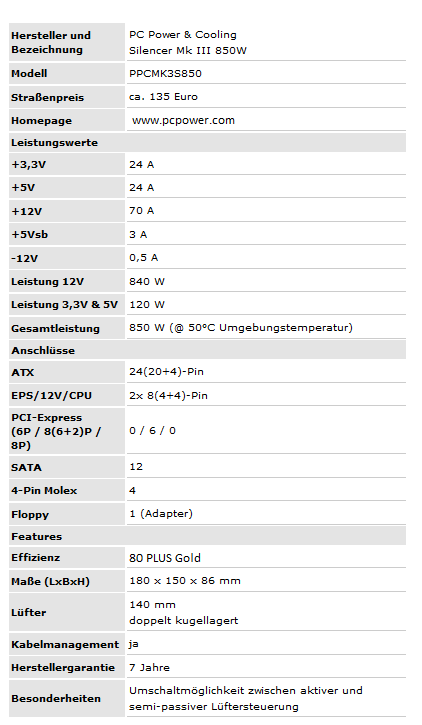 | Hersteller und Bezeichnung | PC Power & Cooling Silencer Mk III 850W |
|---|---|
| Modell | PPCMK3S850 |
| Straßenpreis | ca. 135 Euro |
| Homepage | www.pcpower.com |
| Leistungswerte | |
| +3,3V | 24 A |
| +5V | 24 A |
| +12V | 70 A |
| +5Vsb | 3 A |
| -12V | 0,5 A |
| Leistung 12V | 840 W |
| Leistung 3,3V & 5V | 120 W |
| Gesamtleistung | 850 W (@ 50°C Umgebungstemperatur) |
| Anschlüsse | |
| ATX | 24(20+4)-Pin |
| EPS/12V/CPU | 2x 8(4+4)-Pin |
| PCI-Express (6P / 8(6+2)P / 8P) | 0 / 6 / 0 |
| SATA | 12 |
| 4-Pin Molex | 4 |
| Floppy | 1 (Adapter) |
| Features | |
| Effizienz | 80 PLUS Gold |
| Maße (LxBxH) | 180 x 150 x 86 mm |
| Lüfter | 140 mm doppelt kugellagert |
| Kabelmanagement | ja |
| Herstellergarantie | 7 Jahre |
| Besonderheiten | Umschaltmöglichkeit zwischen aktiver und semi-passiver Lüftersteuerung |